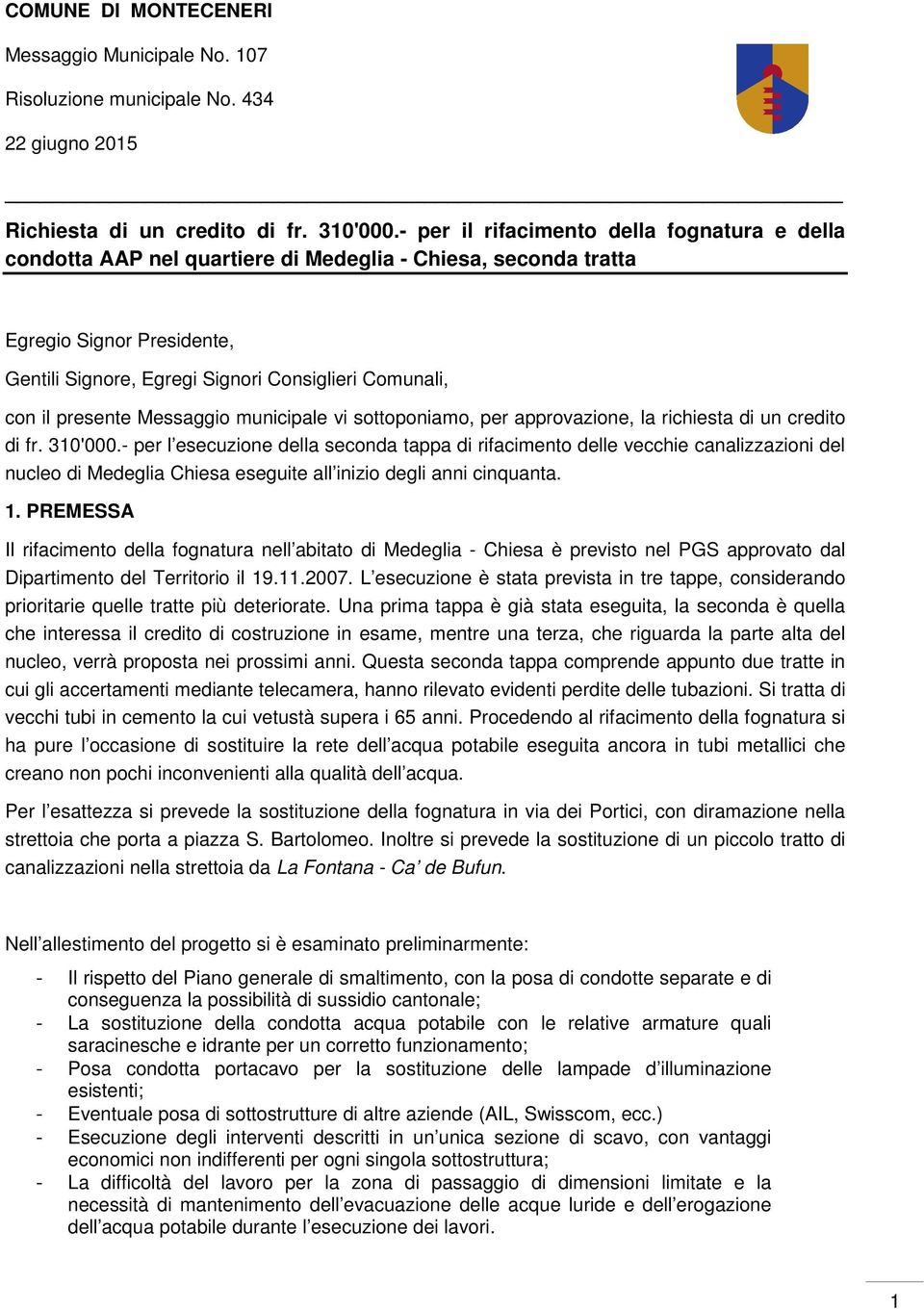 COMUNE DI MONTECENERI

Messaggio Municipale No. 107

Risoluzione municipale No. 434

22 giugno 2015

Richiesta di un credito di fr. 310'000.- per il rifacimento della fognatura e della condotta AAP nel quartiere di Medeglia - Chiesa, seconda tratta

Egregio Signor Presidente,

Gentili Signore, Egregi Signori Consiglieri Comunali,

con il presente Messaggio municipale vi sottoponiamo, per approvazione, la richiesta di un credito di fr. 310'000.- per l'esecuzione della seconda tappa di rifacimento delle vecchie canalizzazioni del nucleo di Medeglia Chiesa eseguite all'inizio degli anni cinquanta.

1. PREMESSA

Il rifacimento della fognatura nell'abitato di Medeglia - Chiesa è previsto nel PGS approvato dal Dipartimento del Territorio il 19.11.2007. L'esecuzione è stata prevista in tre tappe, considerando prioritarie quelle tratte più deteriorate. Una prima tappa è già stata eseguita, la seconda è quella che interessa il credito di costruzione in esame, mentre una terza, che riguarda la parte alta del nucleo, verrà proposta nei prossimi anni. Questa seconda tappa comprende appunto due tratte in cui gli accertamenti mediante telecamera, hanno rilevato evidenti perdite delle tubazioni. Si tratta di vecchi tubi in cemento la cui vetustà supera i 65 anni. Procedendo al rifacimento della fognatura si ha pure l'occasione di sostituire la rete dell'acqua potabile eseguita ancora in tubi metallici che creano non pochi inconvenienti alla qualità dell'acqua.

Per l'esattezza si prevede la sostituzione della fognatura in via dei Portici, con diramazione nella strettoia che porta a piazza S. Bartolomeo. Inoltre si prevede la sostituzione di un piccolo tratto di canalizzazioni nella strettoia da La Fontana - Ca' de Bufun.

Nell'allestimento del progetto si è esaminato preliminarmente:

- Il rispetto del Piano generale di smaltimento, con la posa di condotte separate e di conseguenza la possibilità di sussidio cantonale;
- La sostituzione della condotta acqua potabile con le relative armature quali saracinesche e idrante per un corretto funzionamento;
- Posa condotta portacavo per la sostituzione delle lampade d'illuminazione esistenti;
- Eventuale posa di sottostrutture di altre aziende (AIL, Swisscom, ecc.)
- Esecuzione degli interventi descritti in un'unica sezione di scavo, con vantaggi economici non indifferenti per ogni singola sottostruttura;
- La difficoltà del lavoro per la zona di passaggio di dimensioni limitate e la necessità di mantenimento dell'evacuazione delle acque luride e dell'erogazione dell'acqua potabile durante l'esecuzione dei lavori.

1